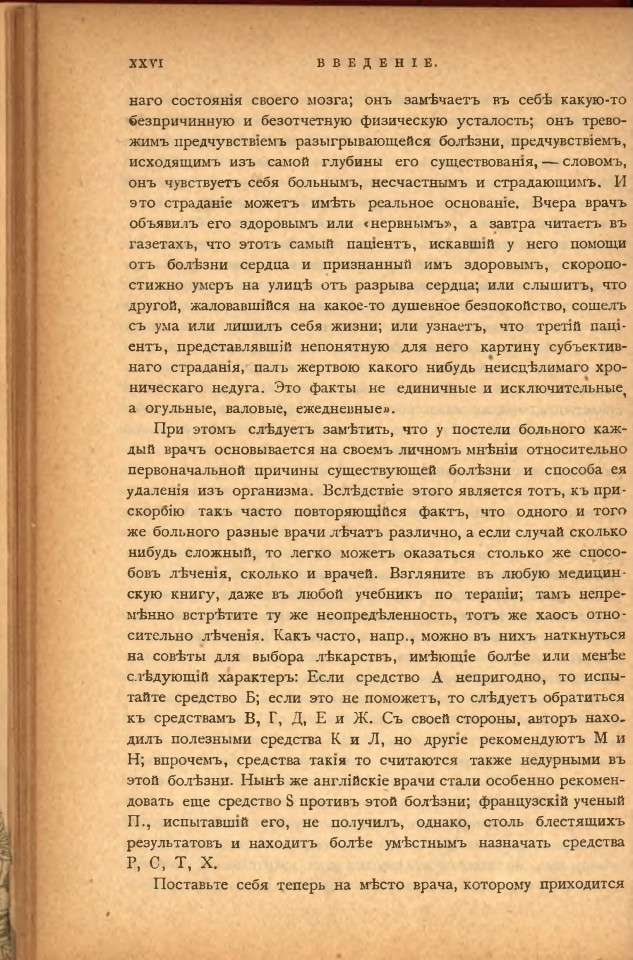 XXVI ВВЕДЕНІЕ.

наго состоянія своего мозга; онъ замѣчаетъ въ себѣ какую-то безпричинную и безотчетную физическую усталость; онъ тревожимъ предчувствіемъ разыгрывающейся болѣзни, предчувствіемъ, исходящимъ изъ самой глубины его существованія, — словомъ, онъ чувствуетъ себя больнымъ, несчастнымъ и страдающимъ. И это страданіе можетъ имѣть реальное основаніе. Вчера врачъ объявилъ его здоровымъ или «нервнымъ», а завтра читаетъ въ газетахъ, что этотъ самый паціентъ, искавшій у него помощи отъ болѣзни сердца и признанный имъ здоровымъ, скоропостижно умеръ на улицѣ отъ разрыва сердца; или слышитъ, что другой, жаловавшійся на какое-то душевное безпокойство, сошелъ съ ума или лишилъ себя жизни; или узнаетъ, что третій паціентъ, представлявшій непонятную для него картину субъективнаго страданія, палъ жертвою какого нибудь неисцѣлимаго хроническаго недуга. Это факты не единичные и исключительные, а огульные, валовые, ежедневные».

При этомъ слѣдуетъ замѣтить, что у постели больного каждый врачъ основывается на своемъ личномъ мнѣніи относительно первоначальной причины существующей болѣзни и способа ея удаленія изъ организма. Вслѣдствіе этого является тотъ, къ прискорбію такъ часто повторяющійся фактъ, что одного и того же больного разные врачи лѣчатъ различно, а если случай сколько нибудь сложный, то легко можетъ оказаться столько же способовъ лѣченія, сколько и врачей. Взгляните въ любую медицинскую книгу, даже въ любой учебникъ по терапіи; тамъ непремѣнно встрѣтите ту же неопредѣленность, тотъ же хаосъ относительно лѣченія. Какъ часто, напр., можно въ нихъ наткнуться на совѣты для выбора лѣкарствъ, имѣющіе болѣе или менѣе слѣдующій характеръ: Если средство А непригодно, то испытайте средство Б; если это не поможетъ, то слѣдуетъ обратиться къ средствамъ В, Г, Д, Е и Ж. Съ своей стороны, авторъ находилъ полезными средства К и Л, но другіе рекомендуютъ М и Н; впрочемъ, средства такія то считаются также недурными въ этой болѣзни. Нынѣ же англійскіе врачи стали особенно рекомендовать еще средство S противъ этой болѣзни; французскій ученый П., испытавшій его, не получилъ, однако, столь блестящихъ результатовъ и находитъ болѣе умѣстнымъ назначать средства Р, С, Т, Х.

Поставьте себя теперь на мѣсто врача, которому приходится